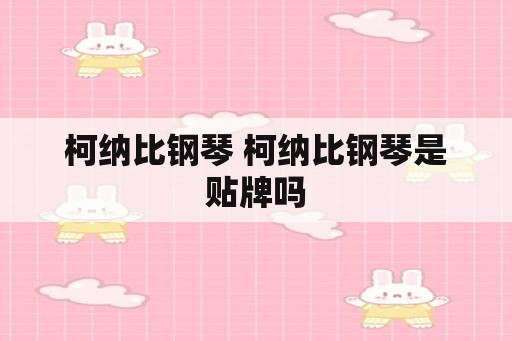 柯纳比钢琴 柯纳比钢琴是贴牌吗